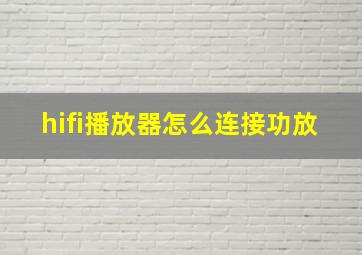 hifi播放器怎么连接功放